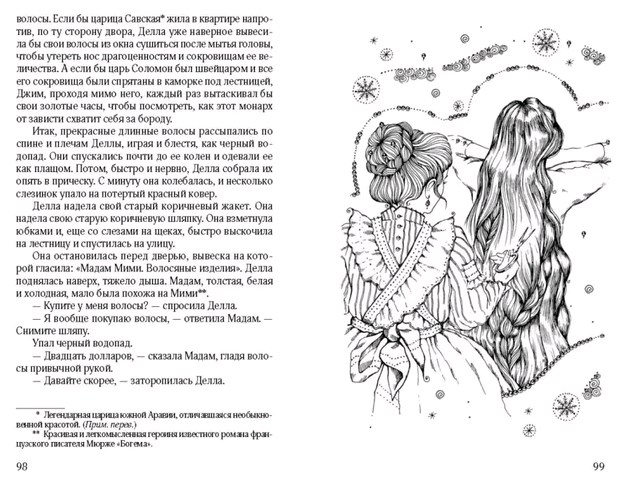 волосы. Если бы царица Савская* жила в квартире напротив, по ту сторону двора, Делла уже наверное вывесила бы свои волосы из окна сушиться после мытья головы, чтобы утереть нос драгоценностям и сокровищам ее величества. А если бы царь Соломон был швейцаром и все его сокровища были спрятаны в каморке под лестницей, Джим, проходя мимо него, каждый раз вытаскивал бы свои золотые часы, чтобы посмотреть, как этот монарх от зависти схватит себя за бороду.

Итак, прекрасные длинные волосы рассыпались по спине и плечам Деллы, играя и блестя, как черный водопад. Они спускались почти до ее колен и одевали ее как плащом. Потом, быстро и нервно, Делла собрала их опять в прическу. С минуту она колебалась, и несколько слезинок упало на потертый красный ковер.

Делла надела свой старый коричневый жакет. Она надела свою старую коричневую шляпку. Она взметнула юбками и, еще со слезами на щеках, быстро выскочила на лестницу и спустилась на улицу.

Она остановилась перед дверью, вывеска на которой гласила: «Мадам Мими. Волосяные изделия». Делла поднялась наверх, тяжело дыша. Мадам, толстая, белая и холодная, мало была похожа на Мими**.

— Купите у меня волосы? — спросила Делла.

— Я вообще покупаю волосы, — ответила Мадам. — Снимите шляпу.

Упал черный водопад.

— Двадцать долларов, — сказала Мадам, гладя волосы привычной рукой.

— Давайте скорее, — заторопилась Делла.

* Легендарная царица южной Аравии, отличавшаяся необыкновенной красотой. (Прим. перев.)

** Красивая и легкомысленная героиня известного романа французского писателя Мюрже «Богема».

98

99